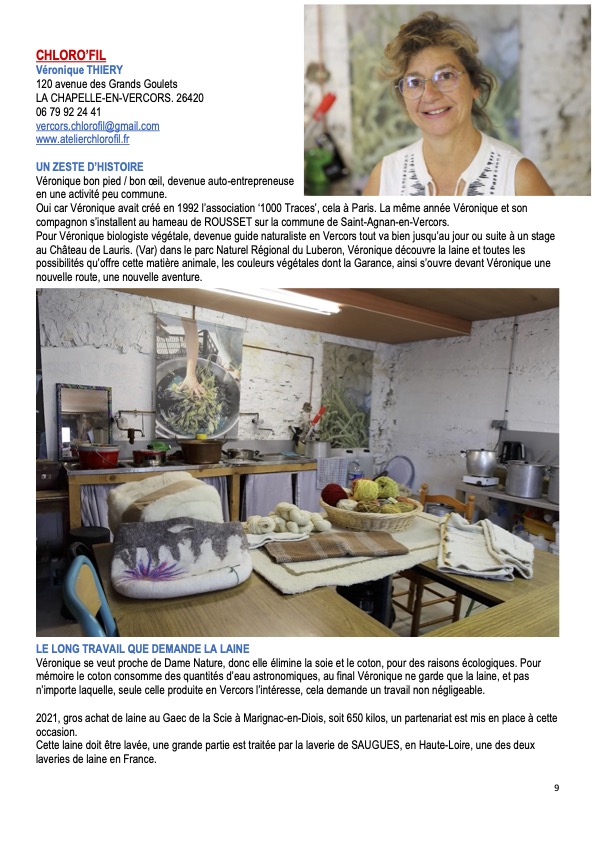 CHLORO'FIL
Véronique THIERY
120 avenue des Grands Goulets
LA CHAPELLE-EN-VERCORS. 26420
06 79 92 24 41
vercors.chlorofil@gmail.com
www.atelierchlorofil.fr

UN ZESTE D'HISTOIRE
Véronique bon pied / bon œil, devenue auto-entrepreneuse en une activité peu commune.
Oui car Véronique avait créé en 1992 l'association '1000 Traces', cela à Paris. La même année Véronique et son compagnon s'installent au hameau de ROUSSET sur la commune de Saint-Agnan-en-Vercors.
Pour Véronique biologiste végétale, devenue guide naturaliste en Vercors tout va bien jusqu'au jour ou suite à un stage au Château de Lauris. (Var) dans le parc Naturel Régional du Luberon, Véronique découvre la laine et toutes les possibilités qu'offre cette matière animale, les couleurs végétales dont la Garance, ainsi s'ouvre devant Véronique une nouvelle route, une nouvelle aventure.

LE LONG TRAVAIL QUE DEMANDE LA LAINE
Véronique se veut proche de Dame Nature, donc elle élimine la soie et le coton, pour des raisons écologiques. Pour mémoire le coton consomme des quantités d'eau astronomiques, au final Véronique ne garde que la laine, et pas n'importe laquelle, seule celle produite en Vercors l'intéresse, cela demande un travail non négligeable.

2021, gros achat de laine au Gaec de la Scie à Marignac-en-Diois, soit 650 kilos, un partenariat est mis en place à cette occasion.
Cette laine doit être lavée, une grande partie est traitée par la laverie de SAUGUES, en Haute-Loire, une des deux laveries de laine en France.

9